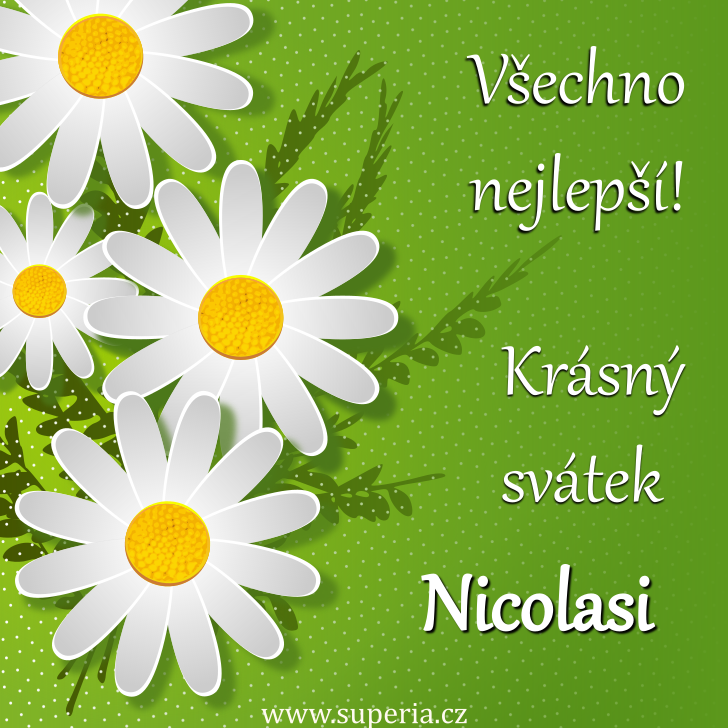 Všechno nejlepší!

Krásný svátek

Nicolasi

www.superia.cz